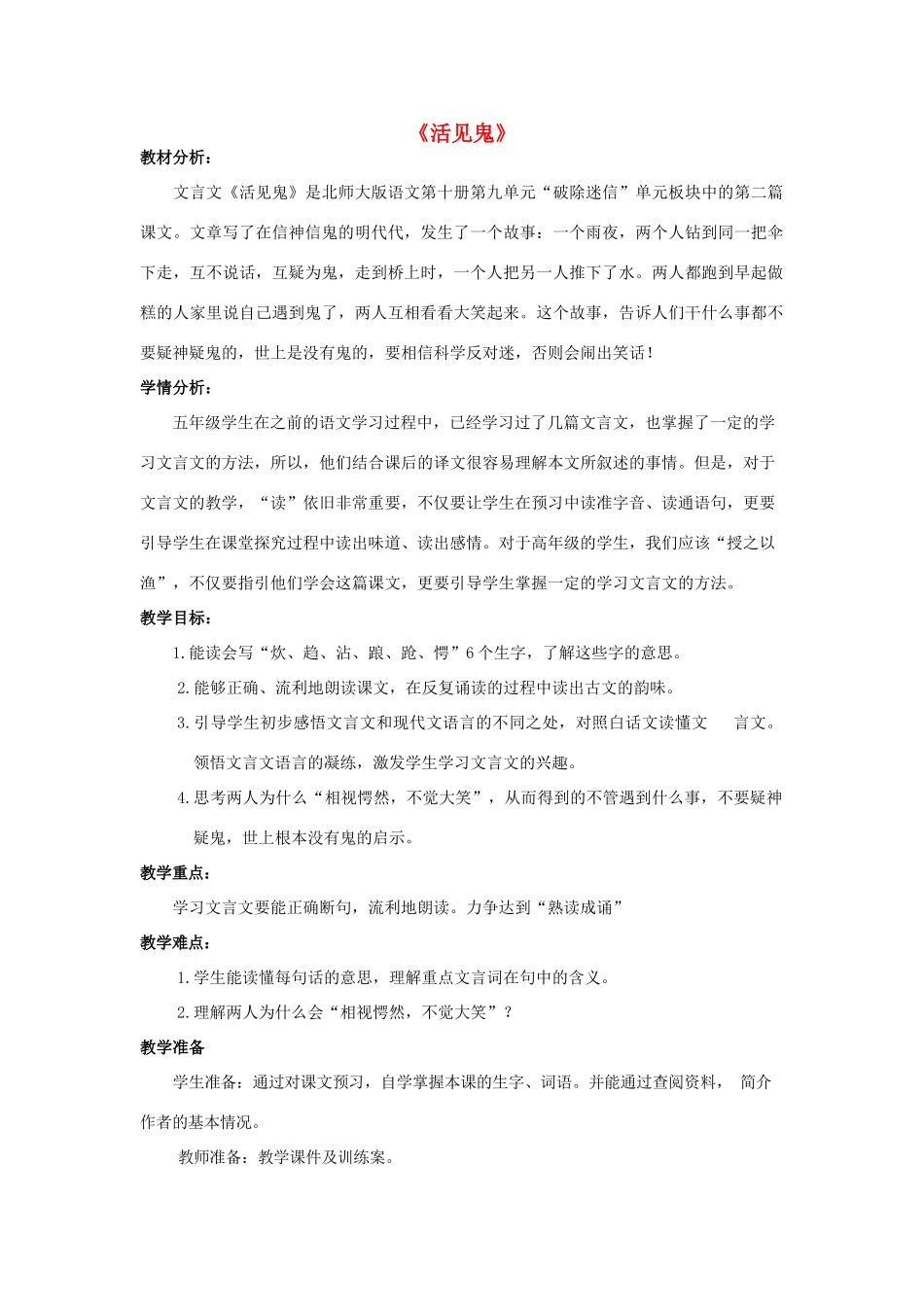 《活见鬼》

教材分析：

文言文《活见鬼》是北师大版语文第十册第九单元“破除迷信”单元板块中的第二篇课文。文章写了在信神信鬼的明代代，发生了一个故事：一个雨夜，两个人钻到同一把伞下走，互不说话，互疑为鬼，走到桥上时，一个人把另一人推下了水。两人都跑到早起做糕的人家里说自己遇到鬼了，两人互相看看大笑起来。这个故事，告诉人们干什么事都不要疑神疑鬼的，世上是没有鬼的，要相信科学反对迷，否则会闹出笑话！

学情分析：

五年级学生在之前的语文学习过程中，已经学习过了几篇文言文，也掌握了一定的学习文言文的方法，所以，他们结合课后的译文很容易理解本文所叙述的事情。但是，对于文言文的教学，“读”依旧非常重要，不仅要让学生在预习中读准字音、读通语句，更要引导学生在课堂探究过程中读出味道、读出感情。对于高年级的学生，我们应该“授之以渔”，不仅要指引他们学会这篇课文，更要引导学生掌握一定的学习文言文的方法。

教学目标：

1.能读会写“炊、趋、沾、踉、跄、愕”6个生字，了解这些字的意思。

2.能够正确、流利地朗读课文，在反复诵读的过程中读出古文的韵味。

3.引导学生初步感悟文言文和现代文语言的不同之处，对照白话文读懂文 言文。领悟文言文语言的凝练，激发学生学习文言文的兴趣。

4.思考两人为什么“相视愕然，不觉大笑”，从而得到的不管遇到什么事，不要疑神疑鬼，世上根本没有鬼的启示。

教学重点：

学习文言文要能正确断句，流利地朗读。力争达到“熟读成诵”

教学难点：

1.学生能读懂每句话的意思，理解重点文言词在句中的含义。

2.理解两人为什么会“相视愕然，不觉大笑”？

教学准备

学生准备：通过对课文预习，自学掌握本课的生字、词语。并能通过查阅资料， 简介作者的基本情况。

教师准备：教学课件及训练案。